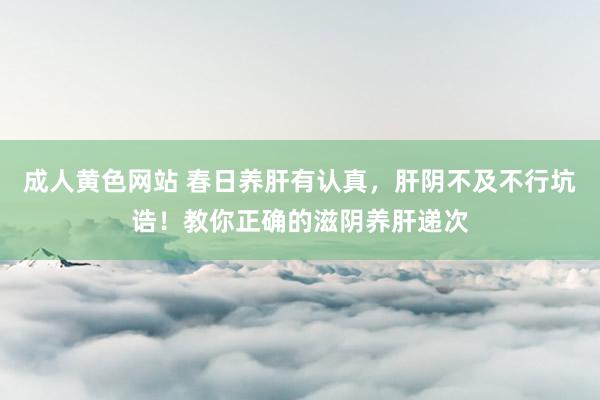 成人黄色网站 春日养肝有认真，肝阴不及不行坑诰！教你正确的滋阴养肝递次